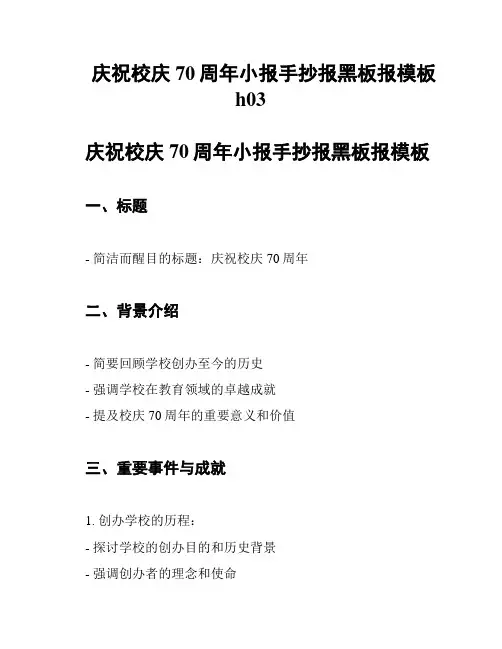 庆祝校庆 70 周年小报手抄报黑板报模板 h03

庆祝校庆 70 周年小报手抄报黑板报模板

一、标题

- 简洁而醒目的标题：庆祝校庆 70 周年

二、背景介绍

- 简要回顾学校创办至今的历史
- 强调学校在教育领域的卓越成就
- 提及校庆 70 周年的重要意义和价值

三、重要事件与成就

1. 创办学校的历程：
- 探讨学校的创办目的和历史背景
- 强调创办者的理念和使命